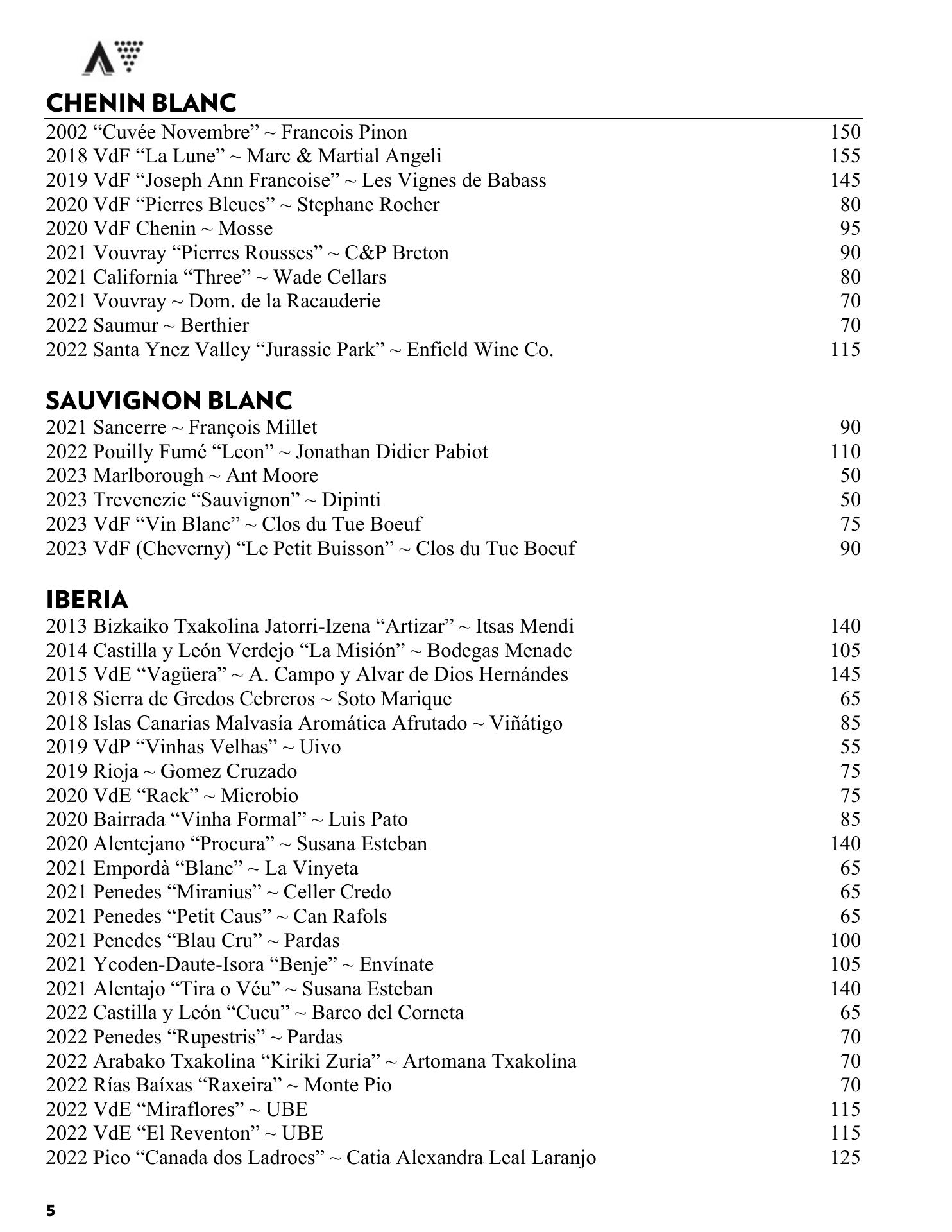 CHENIN BLANC

2002 “Cuvée Novembre” ~ Francois Pinon 150
2018 VdF “La Lune” ~ Marc & Martial Angeli 155
2019 VdF “Joseph Ann Francoise” ~ Les Vignes de Babass 145
2020 VdF “Pierres Bleues” ~ Stephane Rocher 80
2020 VdF Chenin ~ Mosse 95
2021 Vouvray “Pierres Rousses” ~ C&P Breton 90
2021 California “Three” ~ Wade Cellars 80
2021 Vouvray ~ Dom. de la Racauderie 70
2022 Saumur ~ Berthier 70
2022 Santa Ynez Valley “Jurassic Park” ~ Enfield Wine Co. 115

SAUVIGNON BLANC

2021 Sancerre ~ François Millet 90
2022 Pouilly Fumé “Leon” ~ Jonathan Didier Pabiot 110
2023 Marlborough ~ Ant Moore 50
2023 Trevenezie “Sauvignon” ~ Dipinti 50
2023 VdF “Vin Blanc” ~ Clos du Tue Boeuf 75
2023 VdF (Cheverny) “Le Petit Buisson” ~ Clos du Tue Boeuf 90

IBERIA

2013 Bizkaiko Txakolina Jatorri-Izena “Artizar” ~ Itsas Mendi 140
2014 Castilla y León Verdejo “La Misión” ~ Bodegas Menade 105
2015 VdE “Vagüera” ~ A. Campo y Alvar de Dios Hernándes 145
2018 Sierra de Gredos Cebreros ~ Soto Marique 65
2018 Islas Canarias Malvasía Aromática Afrutado ~ Viñátigo 85
2019 VdP “Vinhas Velhas” ~ Uivo 55
2019 Rioja ~ Gomez Cruzado 75
2020 VdE “Rack” ~ Microbio 75
2020 Bairrada “Vinha Formal” ~ Luis Pato 85
2020 Alentejano “Procura” ~ Susana Esteban 140
2021 Empordà “Blanc” ~ La Vinyeta 65
2021 Penedes “Miranius” ~ Celler Credo 65
2021 Penedes “Petit Caus” ~ Can Rafols 65
2021 Penedes “Blau Cru” ~ Pardas 100
2021 Ycoden-Daute-Isora “Benje” ~ Envínate 105
2021 Alentajo “Tira o Véu” ~ Susana Esteban 140
2022 Castilla y León “Cucu” ~ Barco del Corneta 65
2022 Penedes “Rupestris” ~ Pardas 70
2022 Arabako Txakolina “Kiriki Zuria” ~ Artomana Txakolina 70
2022 Rías Baíxas “Raxeira” ~ Monte Pio 70
2022 VdE “Miraflores” ~ UBE 115
2022 VdE “El Reventon” ~ UBE 115
2022 Pico “Canada dos Ladroes” ~ Catia Alexandra Leal Laranjo 125

5